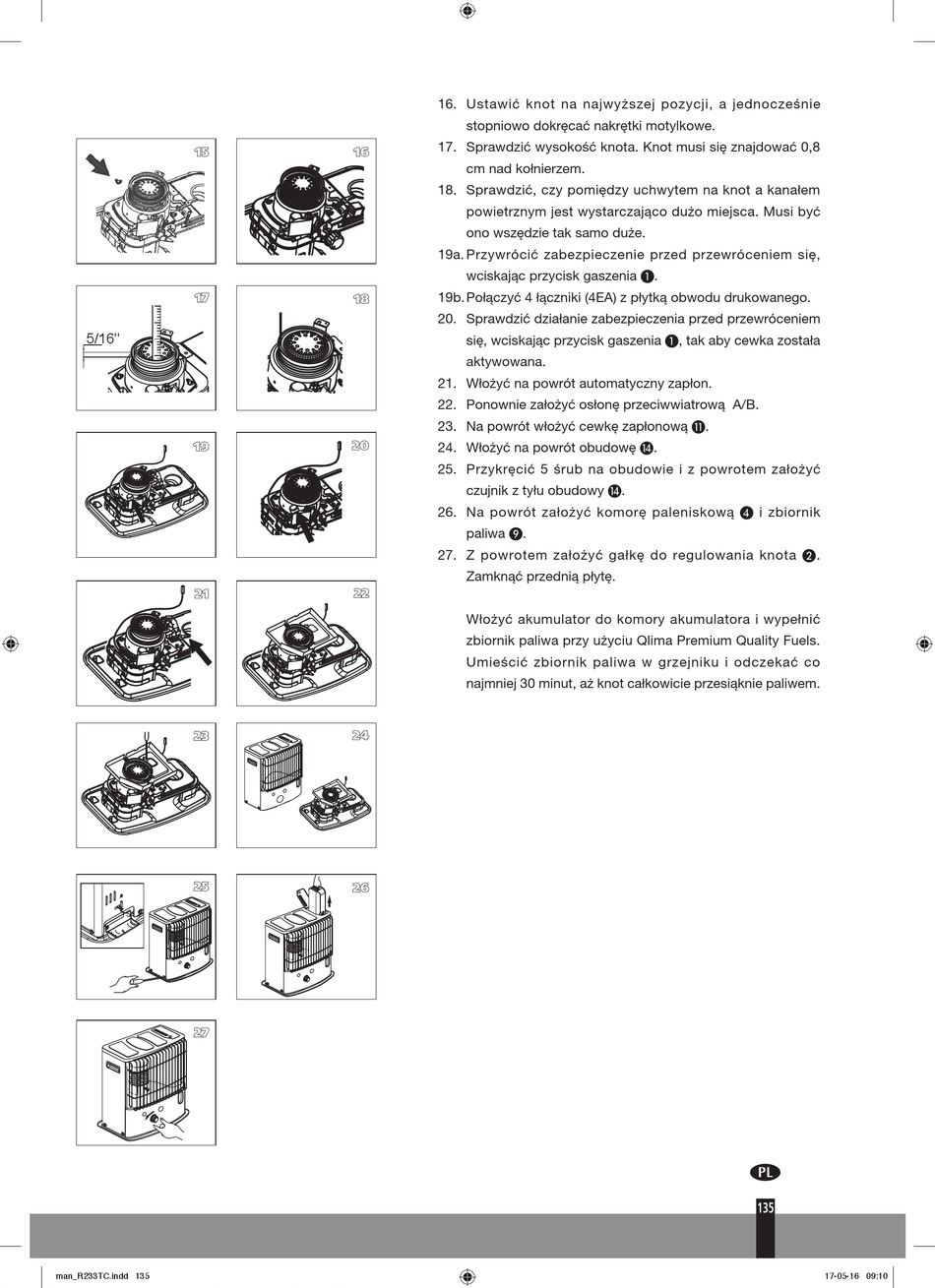 15

16

17

5/16''

18

19

20

21

22

23

24

25

26

27

16. Ustawić knot na najwyższej pozycji, a jednocześnie stopniowo dokręcać nakrętki motylkowe.
17. Sprawdzić wysokość knota. Knot musi się znajdować 0,8 cm nad kołnierzem.
18. Sprawdzić, czy pomiędzy uchwytem na knot a kanałem powietrznym jest wystarczająco dużo miejsca. Musi być ono wszędzie tak samo duże.
19a. Przywrócić zabezpieczenie przed przewróceniem się, wciskając przycisk gaszenia ❶.
19b. Połączyć 4 łączniki (4EA) z płytką obwodu drukowanego.
20. Sprawdzić działanie zabezpieczenia przed przewróceniem się, wciskając przycisk gaszenia ❶, tak aby cewka została aktywowana.
21. Włożyć na powrót automatyczny zapłon.
22. Ponownie założyć osłonę przeciwwiatrową A/B.
23. Na powrót włożyć cewkę zapłonową ⓫.
24. Włożyć na powrót obudowę ⓮.
25. Przykręcić 5 śrub na obudowie i z powrotem założyć czujnik z tyłu obudowy ⓮.
26. Na powrót założyć komorę paleniskową ❹ i zbiornik paliwa ❾.
27. Z powrotem założyć gałkę do regulowania knota ❷. Zamknąć przednią płytę.

Włożyć akumulator do komory akumulatora i wypełnić zbiornik paliwa przy użyciu Qlima Premium Quality Fuels. Umieścić zbiornik paliwa w grzejniku i odczekać co najmniej 30 minut, aż knot całkowicie przesiąknie paliwem.

PL

135

man_R233TC.indd 135

17-05-16 09:10